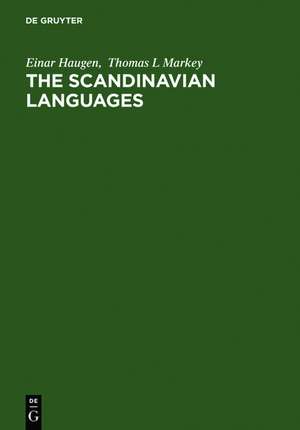 DE GRUYTER

Einar Haugen, Thomas L Markey
THE SCANDINAVIAN LANGUAGES

DE
G